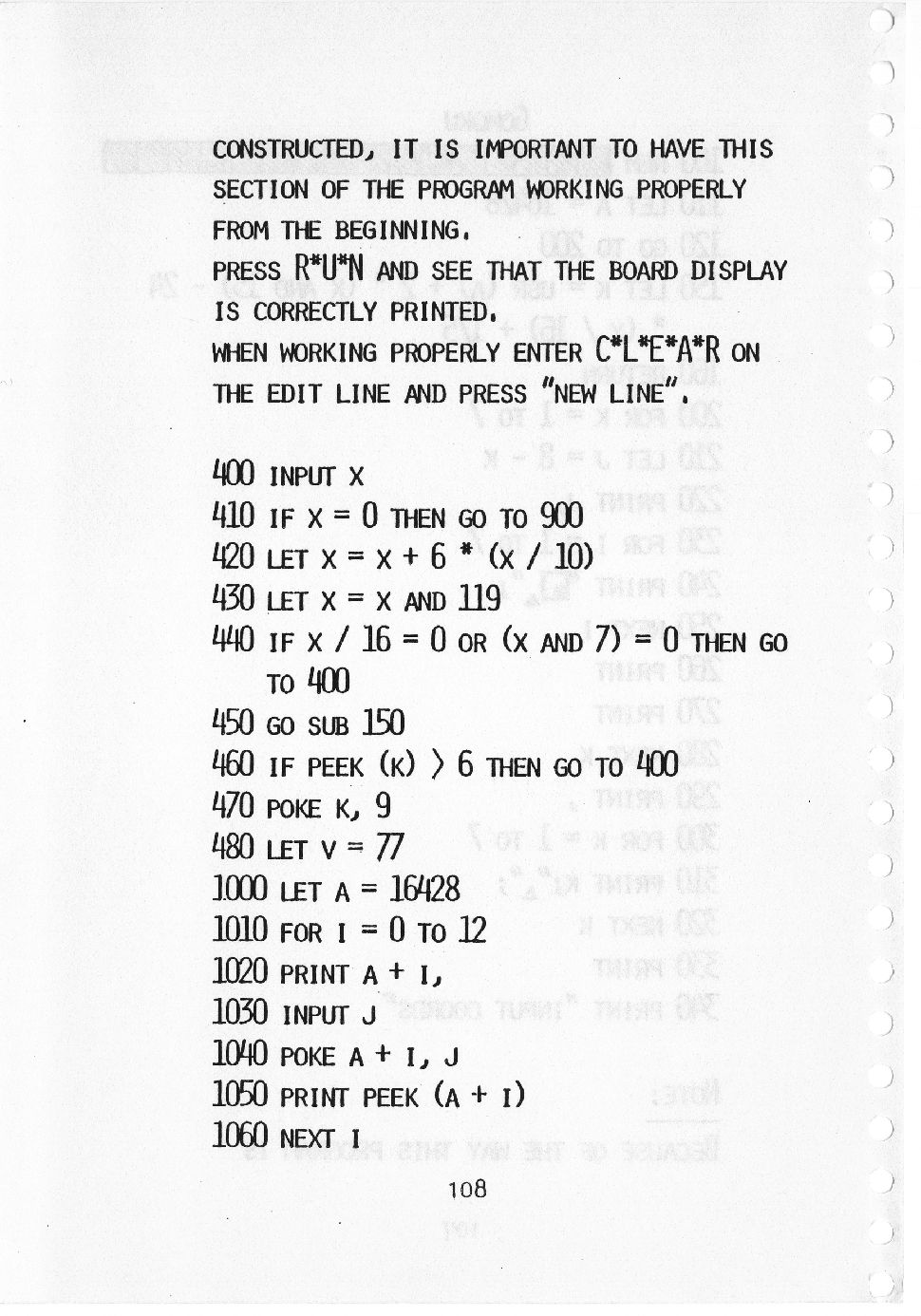 CONSTRUCTED, IT IS IMPORTANT TO HAVE THIS SECTION OF THE PROGRAM WORKING PROPERLY FROM THE BEGINNING.
PRESS R*U*N AND SEE THAT THE BOARD DISPLAY IS CORRECTLY PRINTED.
WHEN WORKING PROPERLY ENTER C*L*E*A*R ON THE EDIT LINE AND PRESS "NEW LINE".

400 INPUT X
410 IF X = 0 THEN GO TO 900
420 LET X = X + 6 * (X / 10)
430 LET X = X AND 119
440 IF X / 16 = 0 OR (X AND 7) = 0 THEN GO TO 400
450 GO SUB 150
460 IF PEEK (K) > 6 THEN GO TO 400
470 POKE K, 9
480 LET V = 77
1000 LET A = 16428
1010 FOR I = 0 TO 12
1020 PRINT A + I,
1030 INPUT J
1040 POKE A + I, J
1050 PRINT PEEK (A + I)
1060 NEXT I

108